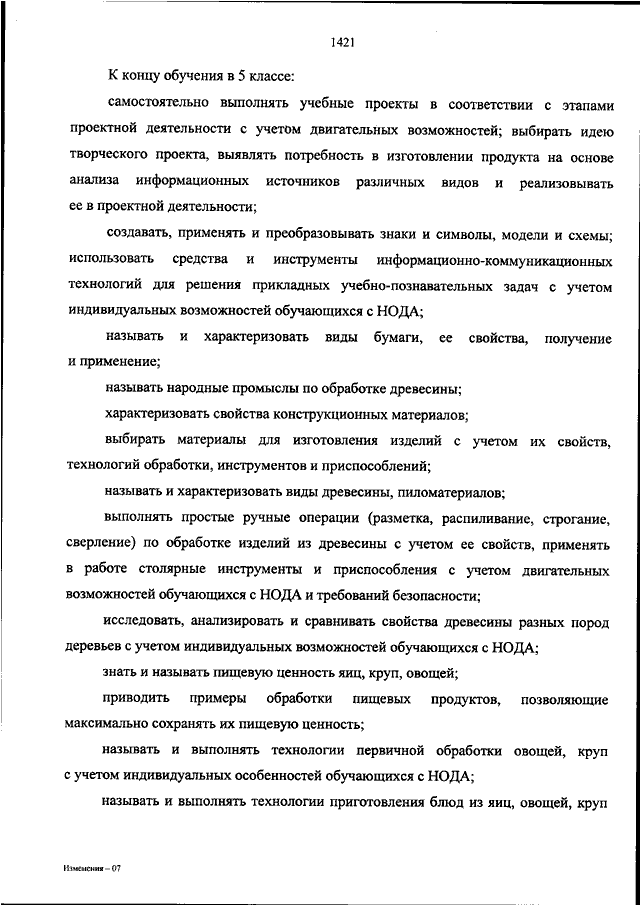 1421

К концу обучения в 5 классе:

самостоятельно выполнять учебные проекты в соответствии с этапами проектной деятельности с учетом двигательных возможностей; выбирать идею творческого проекта, выявлять потребность в изготовлении продукта на основе анализа информационных источников различных видов и реализовывать ее в проектной деятельности;

создавать, применять и преобразовывать знаки и символы, модели и схемы; использовать средства и инструменты информационно-коммуникационных технологий для решения прикладных учебно-познавательных задач с учетом индивидуальных возможностей обучающихся с НОДА;

называть и характеризовать виды бумаги, ее свойства, получение и применение;

называть народные промыслы по обработке древесины;

характеризовать свойства конструкционных материалов;

выбирать материалы для изготовления изделий с учетом их свойств, технологий обработки, инструментов и приспособлений;

называть и характеризовать виды древесины, пиломатериалов;

выполнять простые ручные операции (разметка, распиливание, строгание, сверление) по обработке изделий из древесины с учетом ее свойств, применять в работе столярные инструменты и приспособления с учетом двигательных возможностей обучающихся с НОДА и требований безопасности;

исследовать, анализировать и сравнивать свойства древесины разных пород деревьев с учетом индивидуальных возможностей обучающихся с НОДА;

знать и называть пищевую ценность яиц, круп, овощей;

приводить примеры обработки пищевых продуктов, позволяющие максимально сохранять их пищевую ценность;

называть и выполнять технологии первичной обработки овощей, круп с учетом индивидуальных особенностей обучающихся с НОДА;

называть и выполнять технологии приготовления блюд из яиц, овощей, круп

Изменения – 07